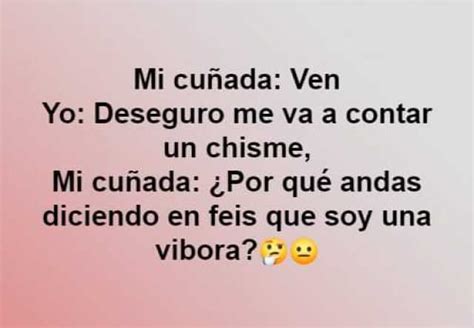 Mi cuñada: Ven
Yo: Deseguro me va a contar un chisme,
Mi cuñada: ¿Por qué andas diciendo en feis que soy una vibora?🤔😐